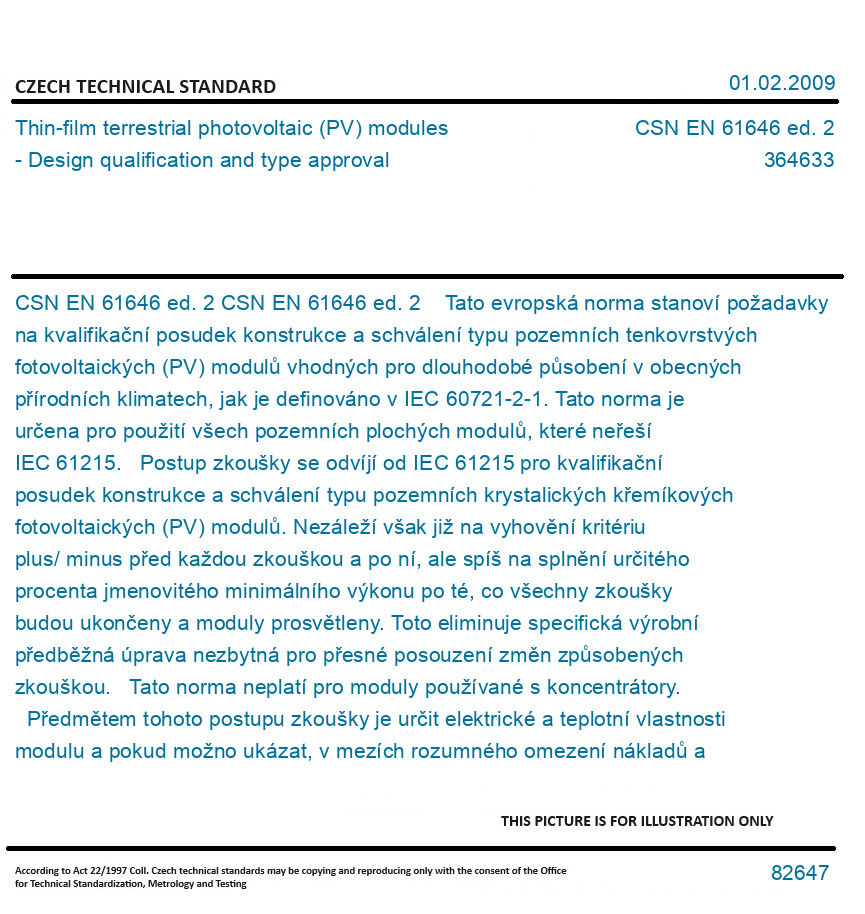 CZECH TECHNICAL STANDARD

01.02.2009

Thin-film terrestrial photovoltaic (PV) modules - Design qualification and type approval

CSN EN 61646 ed. 2
364633

CSN EN 61646 ed. 2 CSN EN 61646 ed. 2 Tato evropská norma stanoví požadavky na kvalifikační posudek konstrukce a schválení typu pozemních tenkovrstvých fotovoltaických (PV) modulů vhodných pro dlouhodobé působení v obecných přírodních klimatech, jak je definováno v IEC 60721-2-1. Tato norma je určena pro použití všech pozemních plochých modulů, které neřeší IEC 61215. Postup zkoušky se odvíjí od IEC 61215 pro kvalifikační posudek konstrukce a schválení typu pozemních krystalických křemíkových fotovoltaických (PV) modulů. Nezáleží však již na vyhovění kritériu plus/ minus před každou zkouškou a po ní, ale spíš na splnění určitého procenta jmenovitého minimálního výkonu po té, co všechny zkoušky budou ukončeny a moduly prosvětleny. Toto eliminuje specifická výrobní předběžná úprava nezbytná pro přesné posouzení změn způsobených zkouškou. Tato norma neplatí pro moduly používané s koncentrátory. Předmětem tohoto postupu zkoušky je určit elektrické a teplotní vlastnosti modulu a pokud možno ukázat, v mezích rozumného omezení nákladů a

THIS PICTURE IS FOR ILLUSTRATION ONLY

According to Act 22/1997 Coll. Czech technical standards may be copying and reproducing only with the consent of the Office for Technical Standardization, Metrology and Testing

82647